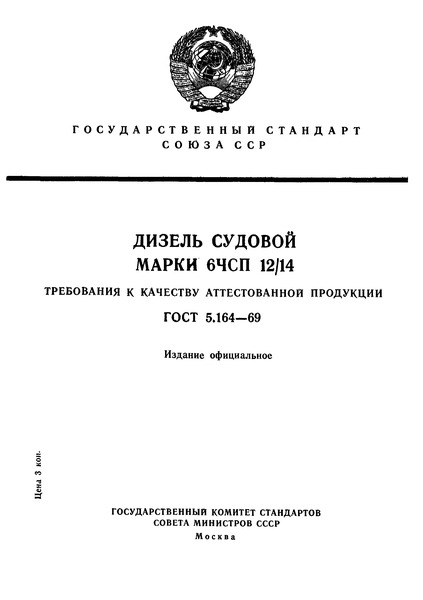 ГОСУДАРСТВЕННЫЙ СТАНДАРТ
СОЮЗА ССР

ДИЗЕЛЬ СУДОВОЙ
МАРКИ 6ЧСП 12/14

ТРЕБОВАНИЯ К КАЧЕСТВУ АТТЕСТОВАННОЙ ПРОДУКЦИИ

ГОСТ 5.164—69

Издание официальное

Цена 3 коп.

ГОСУДАРСТВЕННЫЙ КОМИТЕТ СТАНДАРТОВ
СОВЕТА МИНИСТРОВ СССР
Москва